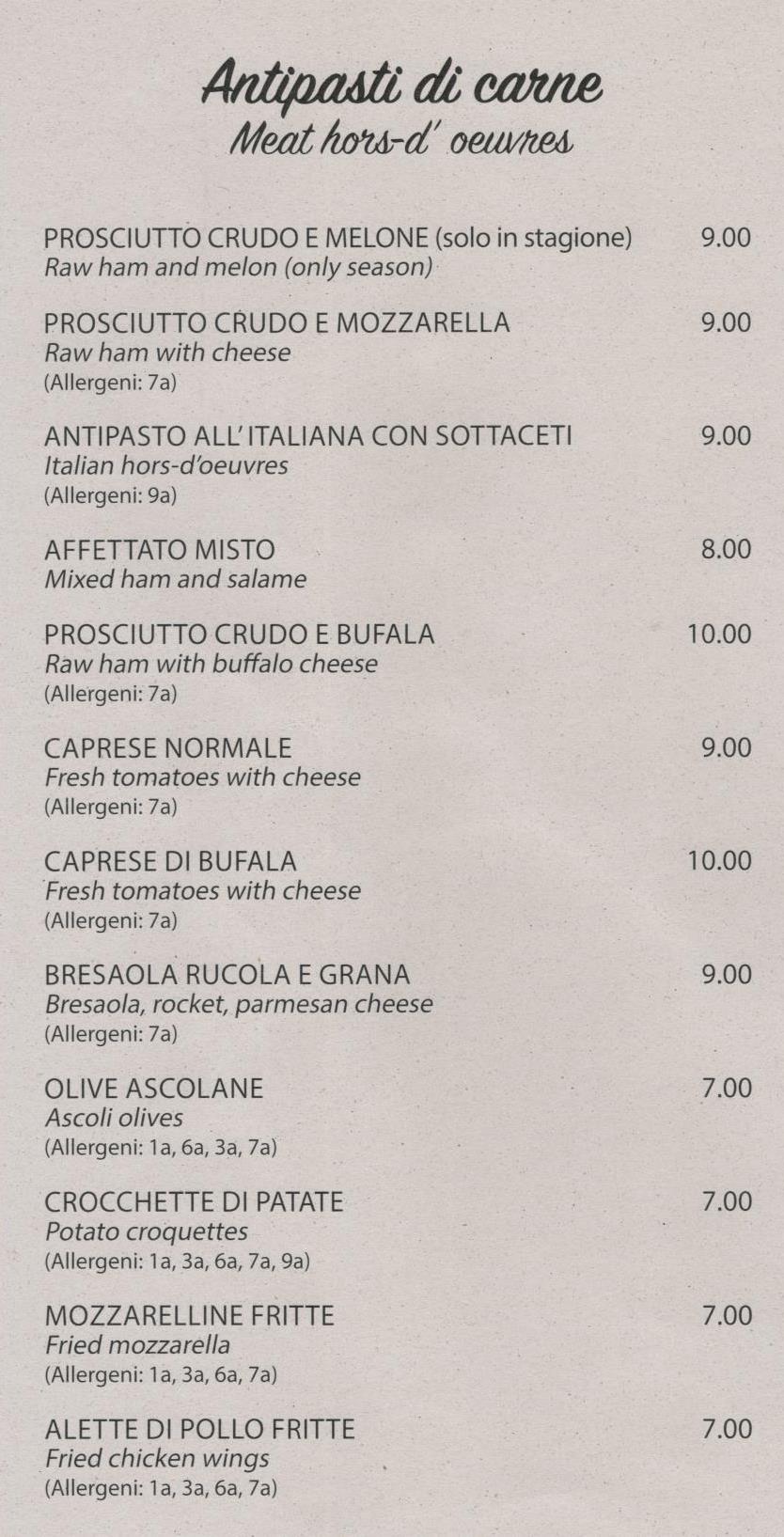 Antipasti di carne
Meat hors-d' oeuvres

PROSCIUTTO CRUDO E MELONE (solo in stagione) 9.00
Raw ham and melon (only season)

PROSCIUTTO CRUDO E MOZZARELLA 9.00
Raw ham with cheese
(Allergeni: 7a)

ANTIPASTO ALL'ITALIANA CON SOTTACETI 9.00
Italian hors-d'oeuvres
(Allergeni: 9a)

AFFETTATO MISTO 8.00
Mixed ham and salame

PROSCIUTTO CRUDO E BUFALA 10.00
Raw ham with buffalo cheese
(Allergeni: 7a)

CAPRESE NORMALE 9.00
Fresh tomatoes with cheese
(Allergeni: 7a)

CAPRESE DI BUFALA 10.00
Fresh tomatoes with cheese
(Allergeni: 7a)

BRESAOLA RUCOLA E GRANA 9.00
Bresaola, rocket, parmesan cheese
(Allergeni: 7a)

OLIVE ASCOLANE 7.00
Ascoli olives
(Allergeni: 1a, 6a, 3a, 7a)

CROCCHETTE DI PATATE 7.00
Potato croquettes
(Allergeni: 1a, 3a, 6a, 7a, 9a)

MOZZARELLINE FRITTE 7.00
Fried mozzarella
(Allergeni: 1a, 3a, 6a, 7a)

ALETTE DI POLLO FRITTE 7.00
Fried chicken wings
(Allergeni: 1a, 3a, 6a, 7a)